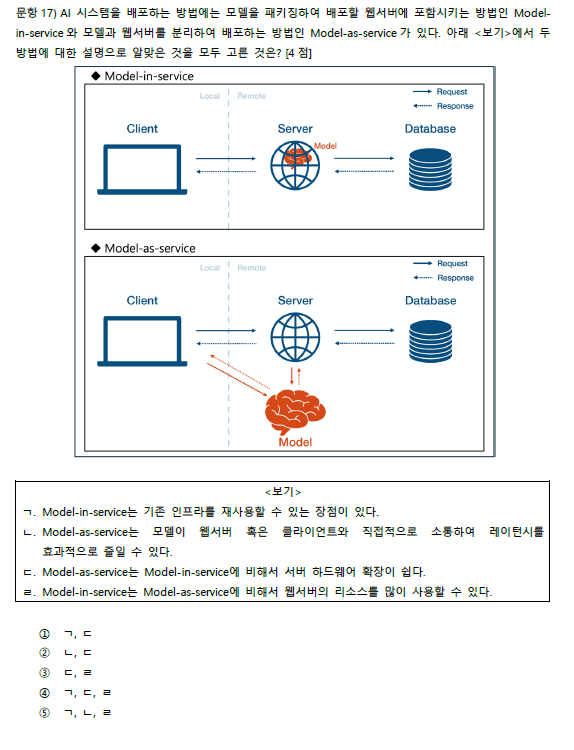 문항 17) AI 시스템을 배포하는 방법에는 모델을 패키징하여 배포할 웹서버에 포함시키는 방법인 Model-in-service 와 모델과 웹서버를 분리하여 배포하는 방법인 Model-as-service 가 있다. 아래 <보기>에서 두 방법에 대한 설명으로 알맞은 것을 모두 고른 것은? [4 점]

◆ Model-in-service

Local Remote

Request
Response

Client
Server
Model
Database

◆ Model-as-service

Local Remote

Request
Response

Client
Server
Database
Model

<보기>
ㄱ. Model-in-service는 기존 인프라를 재사용할 수 있는 장점이 있다.
ㄴ. Model-as-service는 모델이 웹서버 혹은 클라이언트와 직접적으로 소통하여 레이턴시를 효과적으로 줄일 수 있다.
ㄷ. Model-as-service는 Model-in-service에 비해서 서버 하드웨어 확장이 쉽다.
ㄹ. Model-in-service는 Model-as-service에 비해서 웹서버의 리소스를 많이 사용할 수 있다.

① ㄱ, ㄷ
② ㄴ, ㄷ
③ ㄷ, ㄹ
④ ㄱ, ㄷ, ㄹ
⑤ ㄱ, ㄴ, ㄹ